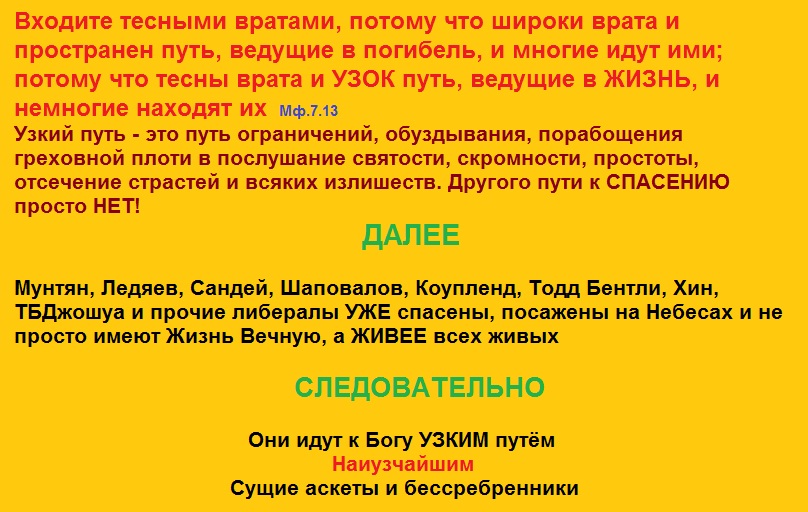 Входите тесными вратами, потому что широки врата и пространен путь, ведущие в погибель, и многие идут ими; потому что тесны врата и УЗОК путь, ведущие в ЖИЗНЬ, и немногие находят их Мф.7.13

Узкий путь - это путь ограничений, обуздывания, порабощения греховной плоти в послушание святости, скромности, простоты, отсечение страстей и всяких излишеств. Другого пути к СПАСЕНИЮ просто НЕТ!

ДАЛЕЕ

Мунтян, Ледяев, Сандей, Шаповалов, Коупленд, Тодд Бентли, Хин, ТБДжошуа и прочие либералы УЖЕ спасены, посажены на Небесах и не просто имеют Жизнь Вечную, а ЖИВЕЕ всех живых

СЛЕДОВАТЕЛЬНО

Они идут к Богу УЗКИМ путём
Наиузчайшим
Сущие аскеты и бессребренники